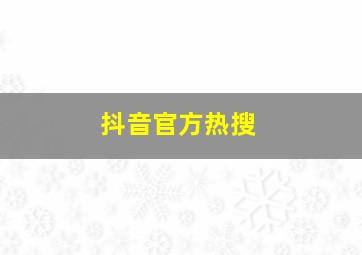 抖音官方热搜